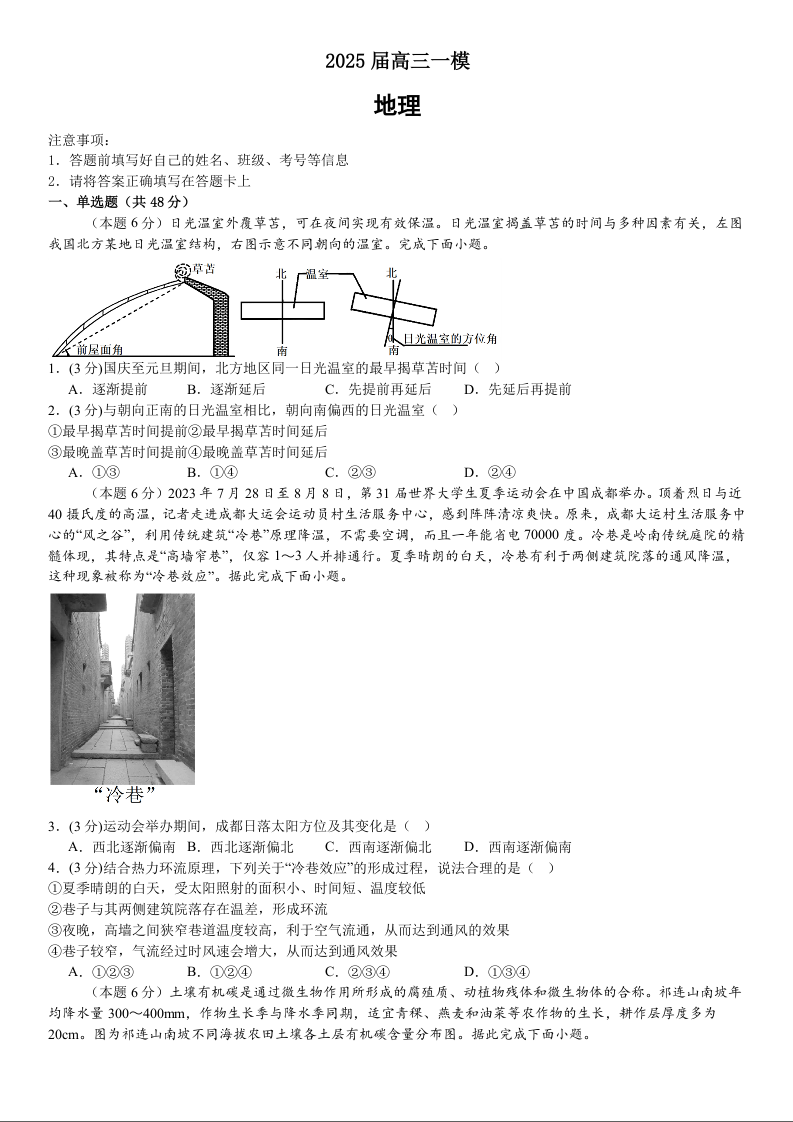 2025 届高三一模

地理

注意事项：
1．答题前填写好自己的姓名、班级、考号等信息
2．请将答案正确填写在答题卡上
一、单选题（共 48 分）

（本题 6 分）日光温室外覆草苫，可在夜间实现有效保温。日光温室揭盖草苫的时间与多种因素有关，左图我国北方某地日光温室结构，右图示意不同朝向的温室。完成下面小题。

草苫
前屋面角
北
温室
南
北
南
日光温室的方位角

1．(3 分)国庆至元旦期间，北方地区同一日光温室的最早揭草苫时间（ ）
A．逐渐提前 B．逐渐延后 C．先提前再延后 D．先延后再提前
2．(3 分)与朝向正南的日光温室相比，朝向南偏西的日光温室（ ）
①最早揭草苫时间提前②最早揭草苫时间延后
③最晚盖草苫时间提前④最晚盖草苫时间延后
A．①③ B．①④ C．②③ D．②④

（本题 6 分）2023 年 7 月 28 日至 8 月 8 日，第 31 届世界大学生夏季运动会在中国成都举办。顶着烈日与近 40 摄氏度的高温，记者走进成都大运会运动员村生活服务中心，感到阵阵清凉爽快。原来，成都大运村生活服务中心的“风之谷”，利用传统建筑“冷巷”原理降温，不需要空调，而且一年能省电 70000 度。冷巷是岭南传统庭院的精髓体现，其特点是“高墙窄巷”，仅容 1～3 人并排通行。夏季晴朗的白天，冷巷有利于两侧建筑院落的通风降温，这种现象被称为“冷巷效应”。据此完成下面小题。

“冷巷”

3．(3 分)运动会举办期间，成都日落太阳方位及其变化是（ ）
A．西北逐渐偏南 B．西北逐渐偏北 C．西南逐渐偏北 D．西南逐渐偏南
4．(3 分)结合热力环流原理，下列关于“冷巷效应”的形成过程，说法合理的是（ ）
①夏季晴朗的白天，受太阳照射的面积小、时间短、温度较低
②巷子与其两侧建筑院落存在温差，形成环流
③夜晚，高墙之间狭窄巷道温度较高，利于空气流通，从而达到通风的效果
④巷子较窄，气流经过时风速会增大，从而达到通风效果
A．①②③ B．①②④ C．②③④ D．①③④

（本题 6 分）土壤有机碳是通过微生物作用所形成的腐殖质、动植物残体和微生物体的合称。祁连山南坡年均降水量 300～400mm，作物生长季与降水季同期，适宜青稞、燕麦和油菜等农作物的生长，耕作层厚度多为 20cm。图为祁连山南坡不同海拔农田土壤各土层有机碳含量分布图。据此完成下面小题。